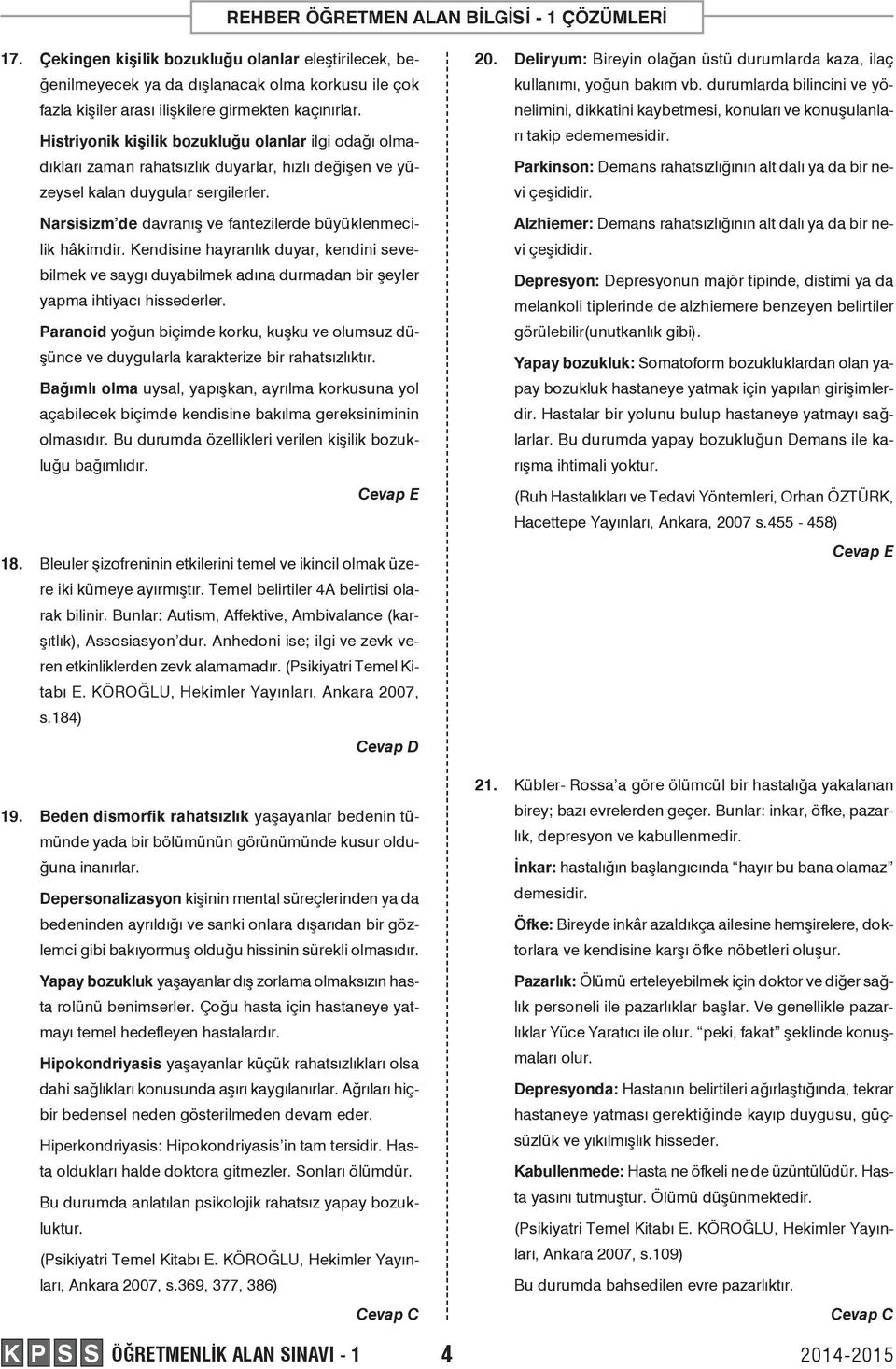 REHBER ÖĞRETMEN ALAN BİLGİSİ - 1 ÇÖZÜMLERİ

17. Çekingen kişilik bozukluğu olanlar eleştirilecek, beğenilmeyecek ya da dışlanacak olma korkusu ile çok fazla kişiler arası ilişkilere girmekten kaçınırlar.

Histriyonik kişilik bozukluğu olanlar ilgi odağı olmadıkları zaman rahatsızlık duyarlar, hızlı değişen ve yüzeysel kalan duygular sergilerler.

Narsisizm'de davranış ve fantezilerde büyüklenmecilik hâkimdir. Kendisine hayranlık duyar, kendini sevebilmek ve saygı duyabilmek adına durmadan bir şeyler yapma ihtiyacı hissederler.

Paranoid yoğun biçimde korku, kuşku ve olumsuz düşünce ve duygularla karakterize bir rahatsızlıktır.

Bağımlı olma uysal, yapışkan, ayrılma korkusuna yol açabilecek biçimde kendisine bakılma gereksiniminin olmasıdır. Bu durumda özellikleri verilen kişilik bozukluğu bağımlıdır.

Cevap E

18. Bleuler şizofreninin etkilerini temel ve ikincil olmak üzere iki kümeye ayırmıştır. Temel belirtiler 4A belirtisi olarak bilinir. Bunlar: Autism, Affektive, Ambivalance (karşıtlık), Assosiasyon'dur. Anhedoni ise; ilgi ve zevk veren etkinliklerden zevk alamamadır. (Psikiyatri Temel Kitabı E. KÖROĞLU, Hekimler Yayınları, Ankara 2007, s.184)

Cevap D

19. Beden dismorfik rahatsızlık yaşayanlar bedenin tümünde yada bir bölümünün görünümünde kusur olduğuna inanırlar.

Depersonalizasyon kişinin mental süreçlerinden ya da bedeninden ayrıldığı ve sanki onlara dışarıdan bir gözlemci gibi bakıyormuş olduğu hissinin sürekli olmasıdır.

Yapay bozukluk yaşayanlar dış zorlama olmaksızın hasta rolünü benimserler. Çoğu hasta için hastaneye yatmayı temel hedefleyen hastalardır.

Hipokondriyasis yaşayanlar küçük rahatsızlıkları olsa dahi sağlıkları konusunda aşırı kaygılanırlar. Ağrıları hiçbir bedensel neden gösterilmeden devam eder.

Hiperkondriyasis: Hipokondriyasis'in tam tersidir. Hasta oldukları halde doktora gitmezler. Sonları ölümdür.

Bu durumda anlatılan psikolojik rahatsız yapay bozukluktur.

(Psikiyatri Temel Kitabı E. KÖROĞLU, Hekimler Yayınları, Ankara 2007, s.369, 377, 386)

Cevap C

20. Deliryum: Bireyin olağan üstü durumlarda kaza, ilaç kullanımı, yoğun bakım vb. durumlarda bilincini ve yönelimini, dikkatini kaybetmesi, konuları ve konuşulanları takip edememesidir.

Parkinson: Demans rahatsızlığının alt dalı ya da bir nevi çeşididir.

Alzhiemer: Demans rahatsızlığının alt dalı ya da bir nevi çeşididir.

Depresyon: Depresyonun majör tipinde, distimi ya da melankoli tiplerinde de alzhiemere benzeyen belirtiler görülebilir(unutkanlık gibi).

Yapay bozukluk: Somatoform bozukluklardan olan yapay bozukluk hastaneye yatmak için yapılan girişimlerdir. Hastalar bir yolunu bulup hastaneye yatmayı sağlarlar. Bu durumda yapay bozukluğun Demans ile karışma ihtimali yoktur.

(Ruh Hastalıkları ve Tedavi Yöntemleri, Orhan ÖZTÜRK, Hacettepe Yayınları, Ankara, 2007 s.455 - 458)

Cevap E

21. Kübler- Rossa'a göre ölümcül bir hastalığa yakalanan birey; bazı evrelerden geçer. Bunlar: inkar, öfke, pazarlık, depresyon ve kabullenmedir.

İnkar: hastalığın başlangıcında "hayır bu bana olamaz" demesidir.

Öfke: Bireyde inkâr azaldıkça ailesine hemşirelere, doktorlara ve kendisine karşı öfke nöbetleri oluşur.

Pazarlık: Ölümü erteleyebilmek için doktor ve diğer sağlık personeli ile pazarlıklar başlar. Ve genellikle pazarlıklar Yüce Yaratıcı ile olur. "peki, fakat" şeklinde konuşmaları olur.

Depresyonda: Hastanın belirtileri ağırlaştığında, tekrar hastaneye yatması gerektiğinde kayıp duygusu, güçsüzlük ve yıkılmışlık hisseder.

Kabullenmede: Hasta ne öfkeli ne de üzüntülüdür. Hasta yasını tutmuştur. Ölümü düşünmektedir.

(Psikiyatri Temel Kitabı E. KÖROĞLU, Hekimler Yayınları, Ankara 2007, s.109)

Bu durumda bahsedilen evre pazarlıktır.

Cevap C

KPSS ÖĞRETMENLİK ALAN SINAVI - 1 4 2014-2015